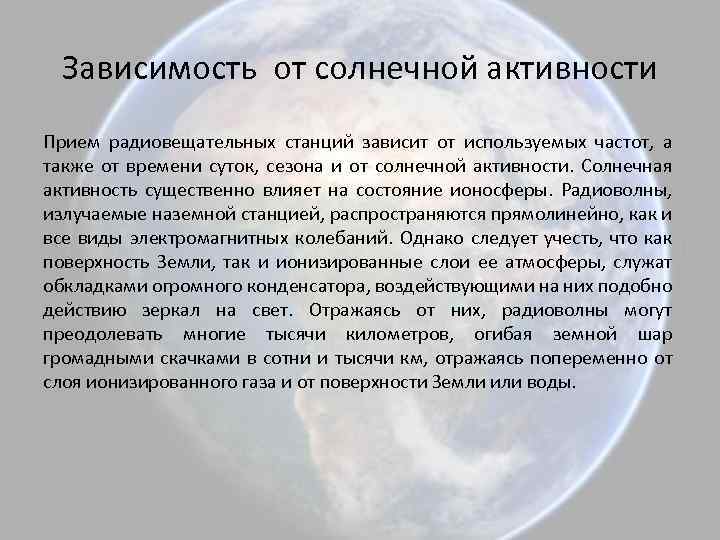 Зависимость от солнечной активности

Прием радиовещательных станций зависит от используемых частот, а также от времени суток, сезона и от солнечной активности. Солнечная активность существенно влияет на состояние ионосферы. Радиоволны, излучаемые наземной станцией, распространяются прямолинейно, как и все виды электромагнитных колебаний. Однако следует учесть, что как поверхность Земли, так и ионизированные слои ее атмосферы, служат обкладками огромного конденсатора, воздействующими на них подобно действию зеркал на свет. Отражаясь от них, радиоволны могут преодолевать многие тысячи километров, огибая земной шар громадными скачками в сотни и тысячи км, отражаясь попеременно от слоя ионизированного газа и от поверхности Земли или воды.